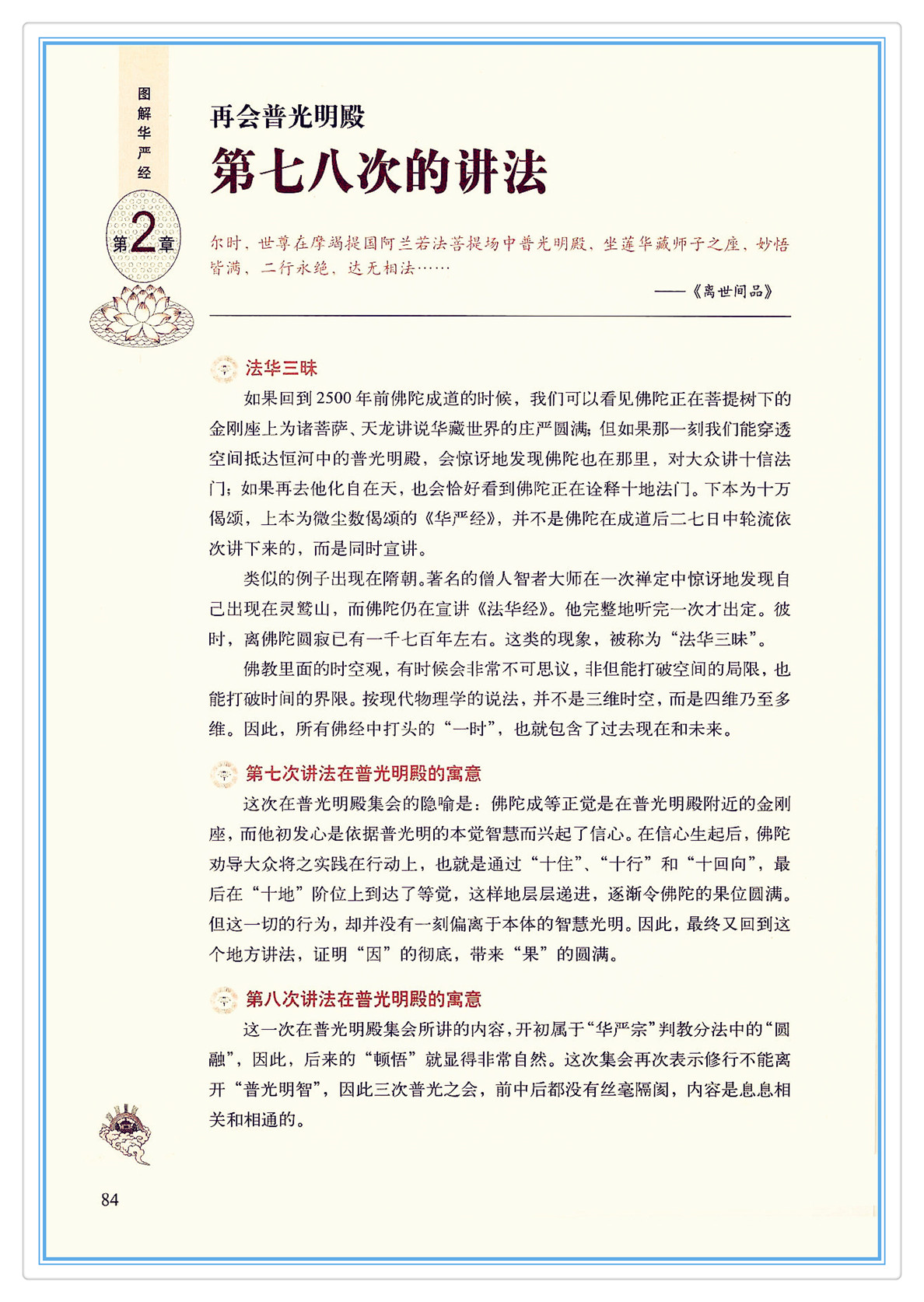 图解华严经

第2章

再会普光明殿

第七八次的讲法

尔时，世尊在摩竭提国阿兰若法菩提场中普光明殿，坐莲华藏师子之座，妙悟皆满，二行永绝，达无相法……

——《离世间品》

法华三昧

如果回到2500年前佛陀成道的时候，我们可以看见佛陀正在菩提树下的金刚座上为诸菩萨、天龙讲说华藏世界的庄严圆满；但如果那一刻我们能穿透空间抵达恒河中的普光明殿，会惊讶地发现佛陀也在那里，对大众讲十信法门；如果再去他化自在天，也会恰好看到佛陀正在诠释十地法门。下本为十万偈颂，上本为微尘数偈颂的《华严经》，并不是佛陀在成道后二七日中轮流依次讲下来的，而是同时宣讲。

类似的例子出现在隋朝。著名的僧人智者大师在一次禅定中惊讶地发现自己出现在灵鹫山，而佛陀仍在宣讲《法华经》。他完整地听完一次才出定。彼时，离佛陀圆寂已有一千七百年左右。这类的现象，被称为“法华三昧”。

佛教里面的时空观，有时候会非常不可思议，非但能打破空间的局限，也能打破时间的界限。按现代物理学的说法，并不是三维时空，而是四维乃至多维。因此，所有佛经中打头的“一时”，也就包含了过去现在和未来。

第七次讲法在普光明殿的寓意

这次在普光明殿集会的隐喻是：佛陀成等正觉是在普光明殿附近的金刚座，而他初发心是依据普光明的本觉智慧而兴起了信心。在信心生起后，佛陀劝导大众将之实践在行动上，也就是通过“十住”、“十行”和“十回向”，最后在“十地”阶位上到达了等觉，这样地层层递进，逐渐令佛陀的果位圆满。但这一切的行为，却并没有一刻偏离于本体的智慧光明。因此，最终又回到这个地方讲法，证明“因”的彻底，带来“果”的圆满。

第八次讲法在普光明殿的寓意

这一次在普光明殿集会所讲的内容，开初属于“华严宗”判教分法中的“圆融”，因此，后来的“顿悟”就显得非常自然。这次集会再次表示修行不能离开“普光明智”，因此三次普光之会，前中后都没有丝毫隔阂，内容是息息相关和相通的。

84